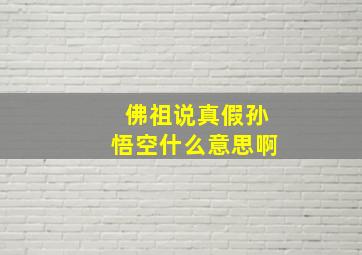 佛祖说真假孙悟空什么意思啊